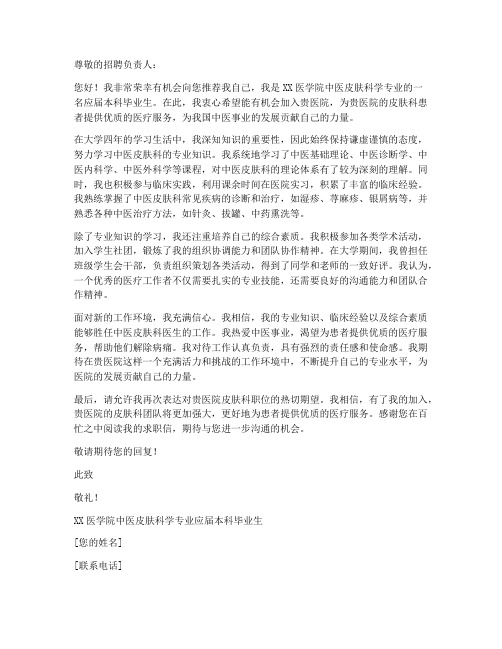 尊敬的招聘负责人：

您好！我非常荣幸有机会向您推荐我自己，我是XX医学院中医皮肤科学专业的一名应届本科毕业生。在此，我衷心希望能有机会加入贵医院，为贵医院的皮肤科患者提供优质的医疗服务，为我国中医事业的发展贡献自己的力量。

在大学四年的学习生活中，我深知知识的重要性，因此始终保持谦虚谨慎的态度，努力学习中医皮肤科的专业知识。我系统地学习了中医基础理论、中医诊断学、中医内科学、中医外科学等课程，对中医皮肤科的理论体系有了较为深刻的理解。同时，我也积极参与临床实践，利用课余时间在医院实习，积累了丰富的临床经验。我熟练掌握了中医皮肤科常见疾病的诊断和治疗，如湿疹、荨麻疹、银屑病等，并熟悉各种中医治疗方法，如针灸、拔罐、中药熏洗等。

除了专业知识的学习，我还注重培养自己的综合素质。我积极参加各类学术活动，加入学生社团，锻炼了我的组织协调能力和团队协作精神。在大学期间，我曾担任班级学生会干部，负责组织策划各类活动，得到了同学和老师的一致好评。我认为，一个优秀的医疗工作者不仅需要扎实的专业技能，还需要良好的沟通能力和团队合作精神。

面对新的工作环境，我充满信心。我相信，我的专业知识、临床经验以及综合素质能够胜任中医皮肤科医生的工作。我热爱中医事业，渴望为患者提供优质的医疗服务，帮助他们解除病痛。我对待工作认真负责，具有强烈的责任感和使命感。我期待在贵医院这样一个充满活力和挑战的工作环境中，不断提升自己的专业水平，为医院的发展贡献自己的力量。

最后，请允许我再次表达对贵医院皮肤科职位的热切期望。我相信，有了我的加入，贵医院的皮肤科团队将更加强大，更好地为患者提供优质的医疗服务。感谢您在百忙之中阅读我的求职信，期待与您进一步沟通的机会。

敬请期待您的回复！

此致

敬礼！

XX医学院中医皮肤科学专业应届本科毕业生

[您的姓名]

[联系电话]